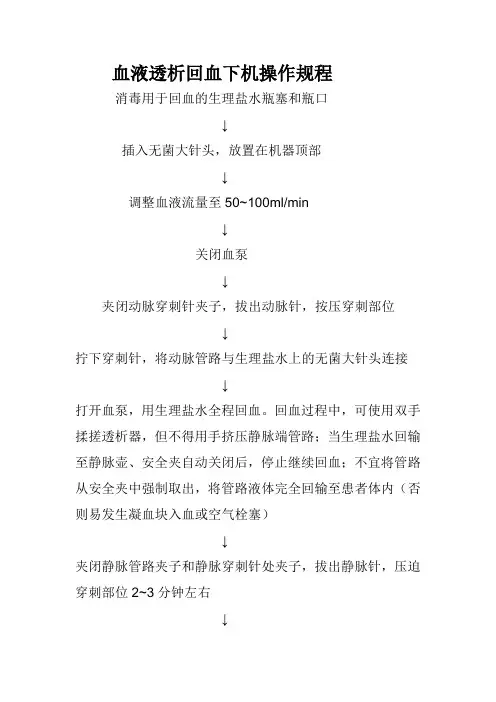 血液透析回血下机操作规程

消毒用于回血的生理盐水瓶塞和瓶口

↓

插入无菌大针头，放置在机器顶部

↓

调整血液流量至 50~100ml/min

↓

关闭血泵

↓

夹闭动脉穿刺针夹子，拔出动脉针，按压穿刺部位

↓

拧下穿刺针，将动脉管路与生理盐水上的无菌大针头连接

↓

打开血泵，用生理盐水全程回血。回血过程中，可使用双手揉搓透析器，但不得用手挤压静脉端管路；当生理盐水回输至静脉壶、安全夹自动关闭后，停止继续回血；不宜将管路从安全夹中强制取出，将管路液体完全回输至患者体内（否则易发生凝血块入血或空气栓塞）

↓

夹闭静脉管路夹子和静脉穿刺针处夹子，拔出静脉针，压迫穿刺部位 2~3 分钟左右

↓